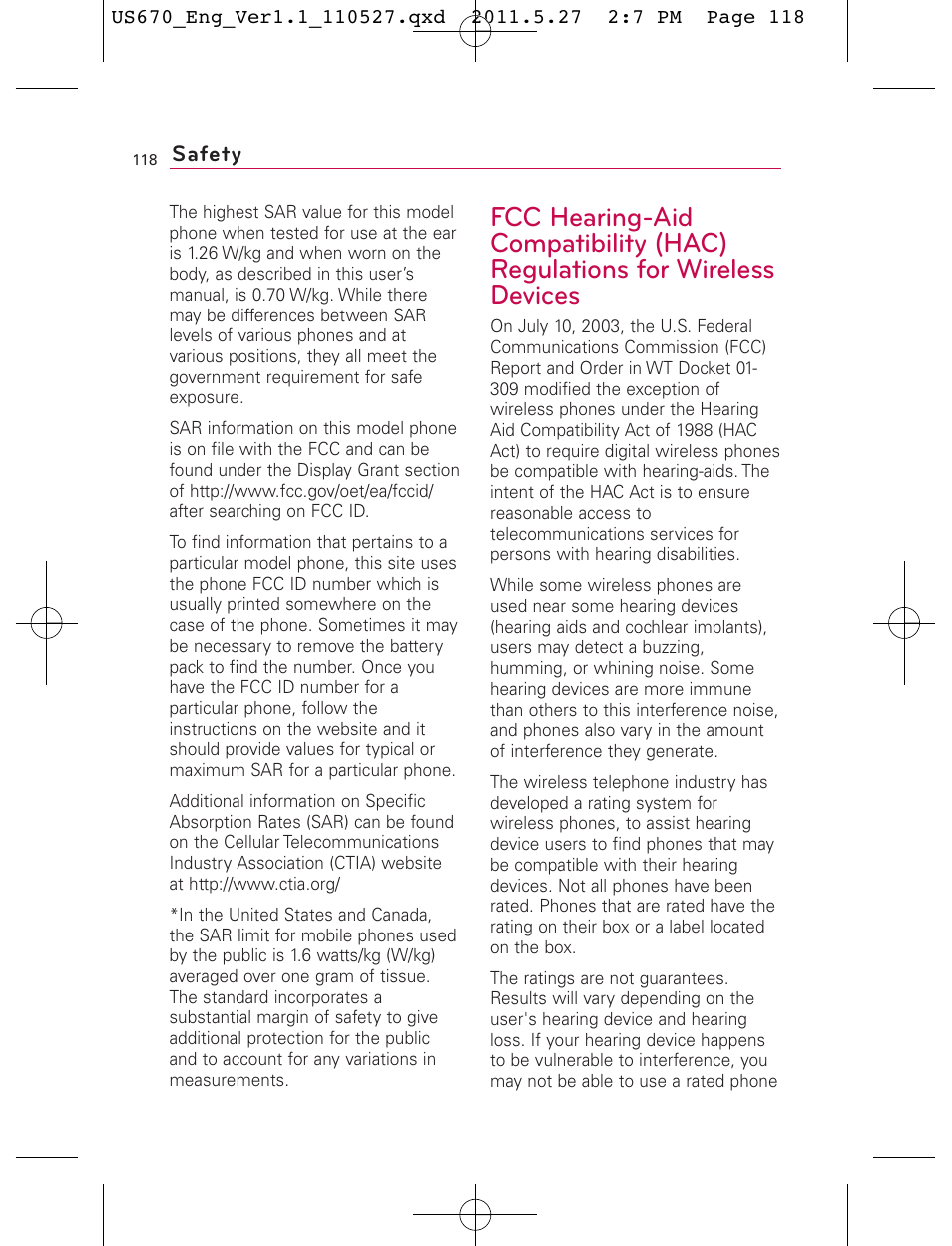 US670_Eng_Ver1.1_110527.qxd 2011.5.27 2:7 PM Page 118

118 Safety

The highest SAR value for this model phone when tested for use at the ear is 1.26 W/kg and when worn on the body, as described in this user's manual, is 0.70 W/kg. While there may be differences between SAR levels of various phones and at various positions, they all meet the government requirement for safe exposure.

SAR information on this model phone is on file with the FCC and can be found under the Display Grant section of http://www.fcc.gov/oet/ea/fccid/ after searching on FCC ID.

To find information that pertains to a particular model phone, this site uses the phone FCC ID number which is usually printed somewhere on the case of the phone. Sometimes it may be necessary to remove the battery pack to find the number. Once you have the FCC ID number for a particular phone, follow the instructions on the website and it should provide values for typical or maximum SAR for a particular phone.

Additional information on Specific Absorption Rates (SAR) can be found on the Cellular Telecommunications Industry Association (CTIA) website at http://www.ctia.org/

*In the United States and Canada, the SAR limit for mobile phones used by the public is 1.6 watts/kg (W/kg) averaged over one gram of tissue. The standard incorporates a substantial margin of safety to give additional protection for the public and to account for any variations in measurements.

FCC Hearing-Aid Compatibility (HAC) Regulations for Wireless Devices

On July 10, 2003, the U.S. Federal Communications Commission (FCC) Report and Order in WT Docket 01-309 modified the exception of wireless phones under the Hearing Aid Compatibility Act of 1988 (HAC Act) to require digital wireless phones be compatible with hearing-aids. The intent of the HAC Act is to ensure reasonable access to telecommunications services for persons with hearing disabilities.

While some wireless phones are used near some hearing devices (hearing aids and cochlear implants), users may detect a buzzing, humming, or whining noise. Some hearing devices are more immune than others to this interference noise, and phones also vary in the amount of interference they generate.

The wireless telephone industry has developed a rating system for wireless phones, to assist hearing device users to find phones that may be compatible with their hearing devices. Not all phones have been rated. Phones that are rated have the rating on their box or a label located on the box.

The ratings are not guarantees. Results will vary depending on the user's hearing device and hearing loss. If your hearing device happens to be vulnerable to interference, you may not be able to use a rated phone